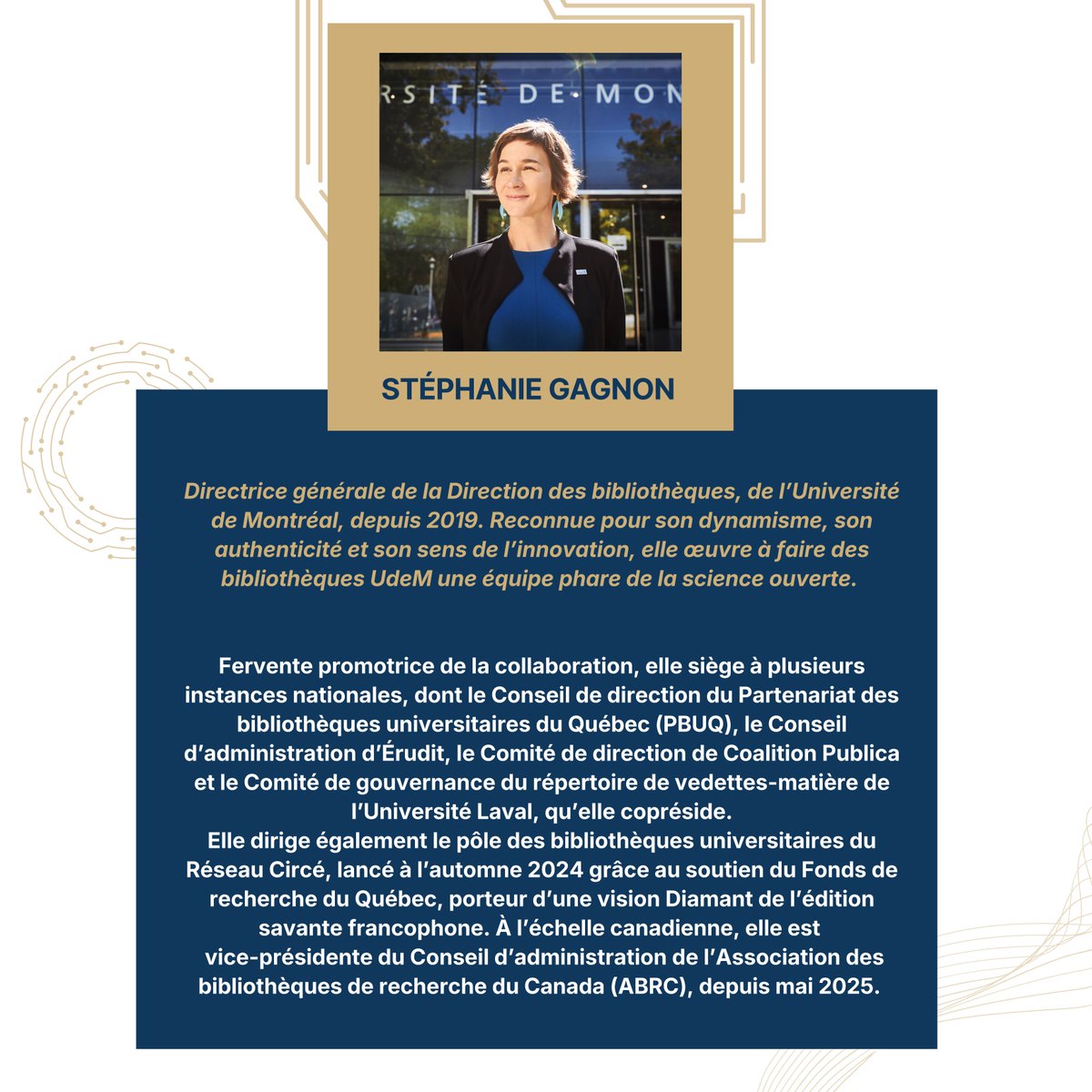 RSITÉ DE MON

STÉPHANIE GAGNON

Directrice générale de la Direction des bibliothèques, de l'Université de Montréal, depuis 2019. Reconnue pour son dynamisme, son authenticité et son sens de l'innovation, elle œuvre à faire des bibliothèques UdeM une équipe phare de la science ouverte.

Fervente promotrice de la collaboration, elle siège à plusieurs instances nationales, dont le Conseil de direction du Partenariat des bibliothèques universitaires du Québec (PBUQ), le Conseil d'administration d'Érudit, le Comité de direction de Coalition Publica et le Comité de gouvernance du répertoire de vedettes-matière de l'Université Laval, qu'elle copréside.
Elle dirige également le pôle des bibliothèques universitaires du Réseau Circé, lancé à l'automne 2024 grâce au soutien du Fonds de recherche du Québec, porteur d'une vision Diamant de l'édition savante francophone. À l'échelle canadienne, elle est vice-présidente du Conseil d'administration de l'Association des bibliothèques de recherche du Canada (ABRC), depuis mai 2025.